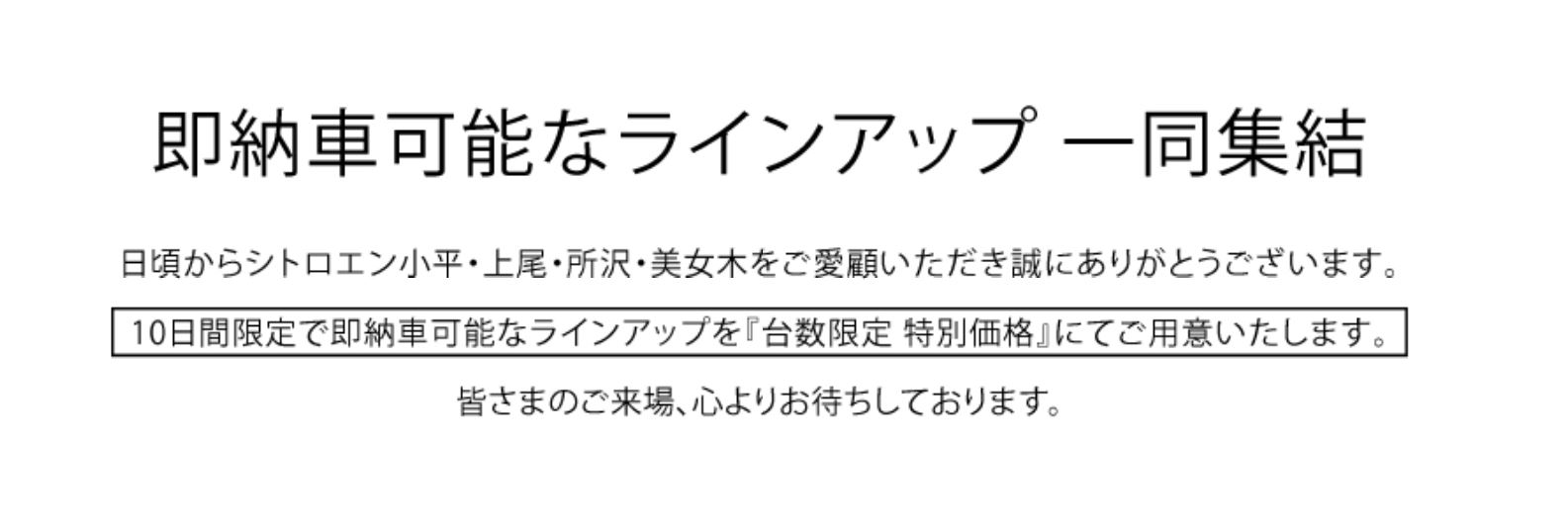 即納車可能なラインアップ 一同集結

日頃からシトロエン小平・上尾・所沢・美女木をご愛顧いただき誠にありがとうございます。

10日間限定で即納車可能なラインアップを『台数限定 特別価格』にてご用意いたします。

皆さまのご来場、心よりお待ちしております。